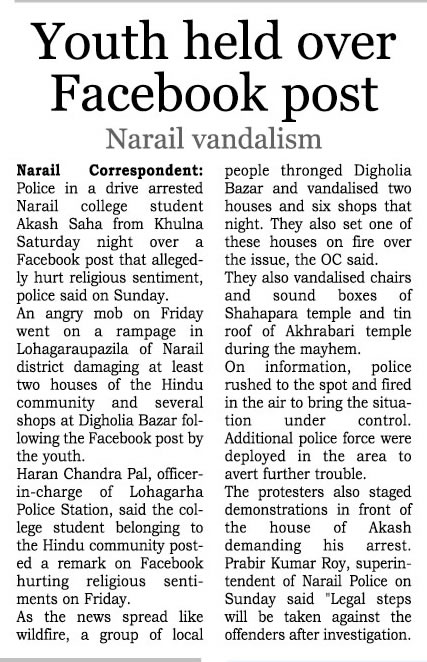 Youth held over Facebook post

Narail vandalism

Narail Correspondent: Police in a drive arrested Narail college student Akash Saha from Khulna Saturday night over a Facebook post that allegedly hurt religious sentiment, police said on Sunday.

An angry mob on Friday went on a rampage in Lohagaraupazila of Narail district damaging at least two houses of the Hindu community and several shops at Digholia Bazar following the Facebook post by the youth.

Haran Chandra Pal, officer-in-charge of Lohagarha Police Station, said the college student belonging to the Hindu community posted a remark on Facebook hurting religious sentiments on Friday.

As the news spread like wildfire, a group of local people thronged Digholia Bazar and vandalised two houses and six shops that night. They also set one of these houses on fire over the issue, the OC said.

They also vandalised chairs and sound boxes of Shahapara temple and tin roof of Akhrabari temple during the mayhem.

On information, police rushed to the spot and fired in the air to bring the situation under control. Additional police force were deployed in the area to avert further trouble.

The protesters also staged demonstrations in front of the house of Akash demanding his arrest.

Prabir Kumar Roy, superintendent of Narail Police on Sunday said "Legal steps will be taken against the offenders after investigation.